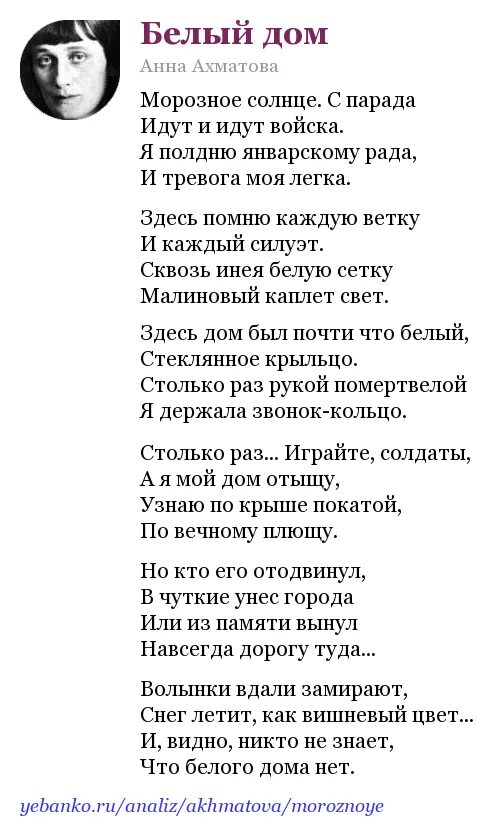 Белый дом

Анна Ахматова

Морозное солнце. С парада
Идут и идут войска.
Я полдню январскому рада,
И тревога моя легка.

Здесь помню каждую ветку
И каждый силуэт.
Сквозь инея белую сетку
Малиновый каплет свет.

Здесь дом был почти что белый,
Стеклянное крыльцо.
Столько раз рукой помертвелой
Я держала звонок-кольцо.

Столько раз... Играйте, солдаты,
А я мой дом отыщу,
Узнаю по крыше покатой,
По вечному плющу.

Но кто его отодвинул,
В чуткие унес города
Или из памяти вынул
Навсегда дорогу туда...

Волынки вдали замирают,
Снег летит, как вишневый цвет...
И, видно, никто не знает,
Что белого дома нет.

yebanko.ru/analiz/akhmatova/moroznoye